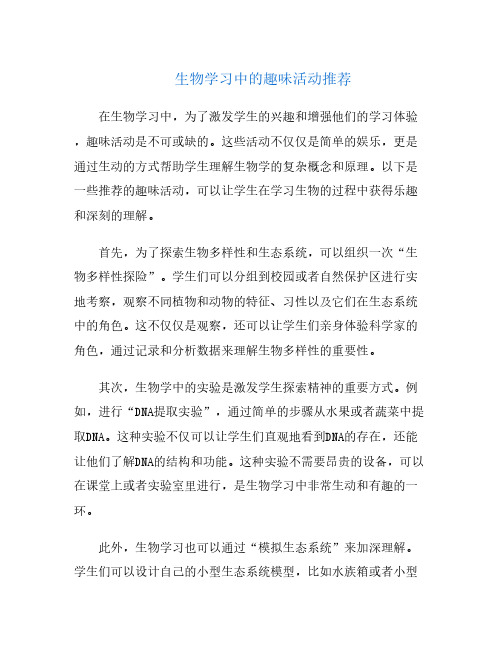 生物学习中的趣味活动推荐

在生物学习中，为了激发学生的兴趣和增强他们的学习体验，趣味活动是不可或缺的。这些活动不仅仅是简单的娱乐，更是通过生动的方式帮助学生理解生物学的复杂概念和原理。以下是一些推荐的趣味活动，可以让学生在学习生物的过程中获得乐趣和深刻的理解。

首先，为了探索生物多样性和生态系统，可以组织一次“生物多样性探险”。学生们可以分组到校园或者自然保护区进行实地考察，观察不同植物和动物的特征、习性以及它们在生态系统中的角色。这不仅仅是观察，还可以让学生们亲身体验科学家的角色，通过记录和分析数据来理解生物多样性的重要性。

其次，生物学中的实验是激发学生探索精神的重要方式。例如，进行“DNA提取实验”，通过简单的步骤从水果或者蔬菜中提取DNA。这种实验不仅可以让学生们直观地看到DNA的存在，还能让他们了解DNA的结构和功能。这种实验不需要昂贵的设备，可以在课堂上或者实验室里进行，是生物学习中非常生动和有趣的一环。

此外，生物学习也可以通过“模拟生态系统”来加深理解。学生们可以设计自己的小型生态系统模型，比如水族箱或者小型